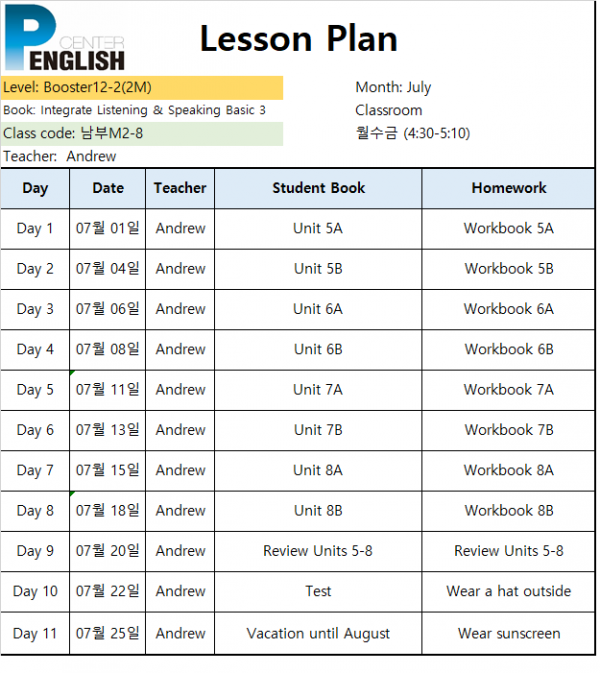 P CENTER ENGLISH

Lesson Plan

Level: Booster12-2(2M)
Book: Integrate Listening & Speaking Basic 3
Class code: 남부M2-8
Teacher: Andrew

Month: July
Classroom
월수금 (4:30-5:10)

| Day | Date | Teacher | Student Book | Homework |
|---|---|---|---|---|
| Day 1 | 07월 01일 | Andrew | Unit 5A | Workbook 5A |
| Day 2 | 07월 04일 | Andrew | Unit 5B | Workbook 5B |
| Day 3 | 07월 06일 | Andrew | Unit 6A | Workbook 6A |
| Day 4 | 07월 08일 | Andrew | Unit 6B | Workbook 6B |
| Day 5 | 07월 11일 | Andrew | Unit 7A | Workbook 7A |
| Day 6 | 07월 13일 | Andrew | Unit 7B | Workbook 7B |
| Day 7 | 07월 15일 | Andrew | Unit 8A | Workbook 8A |
| Day 8 | 07월 18일 | Andrew | Unit 8B | Workbook 8B |
| Day 9 | 07월 20일 | Andrew | Review Units 5-8 | Review Units 5-8 |
| Day 10 | 07월 22일 | Andrew | Test | Wear a hat outside |
| Day 11 | 07월 25일 | Andrew | Vacation until August | Wear sunscreen |